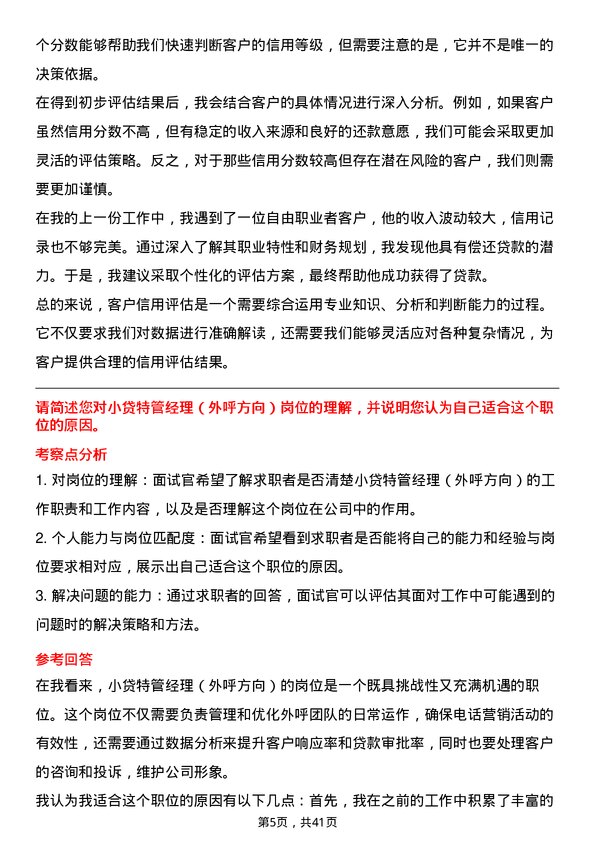 个分数能够帮助我们快速判断客户的信用等级，但需要注意的是，它并不是唯一的决策依据。

在得到初步评估结果后，我会结合客户的具体情况进行深入分析。例如，如果客户虽然信用分数不高，但有稳定的收入来源和良好的还款意愿，我们可能会采取更加灵活的评估策略。反之，对于那些信用分数较高但存在潜在风险的客户，我们则需要更加谨慎。

在我的上一份工作中，我遇到了一位自由职业者客户，他的收入波动较大，信用记录也不够完美。通过深入了解其职业特性和财务规划，我发现他具有偿还贷款的潜力。于是，我建议采取个性化的评估方案，最终帮助他成功获得了贷款。

总的来说，客户信用评估是一个需要综合运用专业知识、分析和判断能力的过程。它不仅要求我们对数据进行准确解读，还需要我们能够灵活应对各种复杂情况，为客户提供合理的信用评估结果。

请简述您对小贷特管经理（外呼方向）岗位的理解，并说明您认为自己适合这个职位的原因。

考察点分析

1. 对岗位的理解：面试官希望了解求职者是否清楚小贷特管经理（外呼方向）的工作职责和工作内容，以及是否理解这个岗位在公司中的作用。

2. 个人能力与岗位匹配度：面试官希望看到求职者是否能将自己的能力和经验与岗位要求相对应，展示出自己适合这个职位的原因。

3. 解决问题的能力：通过求职者的回答，面试官可以评估其面对工作中可能遇到的问题时的解决策略和方法。

参考回答

在我看来，小贷特管经理（外呼方向）的岗位是一个既具挑战性又充满机遇的职位。这个岗位不仅需要负责管理和优化外呼团队的日常运作，确保电话营销活动的有效性，还需要通过数据分析来提升客户响应率和贷款审批率，同时也要处理客户的咨询和投诉，维护公司形象。

我认为我适合这个职位的原因有以下几点：首先，我在之前的工作中积累了丰富的

第5页，共41页